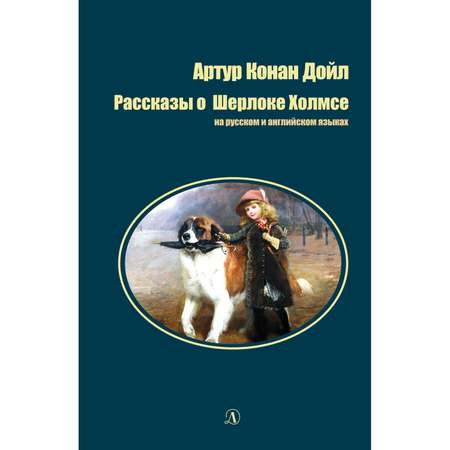 Артур Конан Дойл

Рассказы о Шерлоке Холмсе

на русском и английском языках

Д